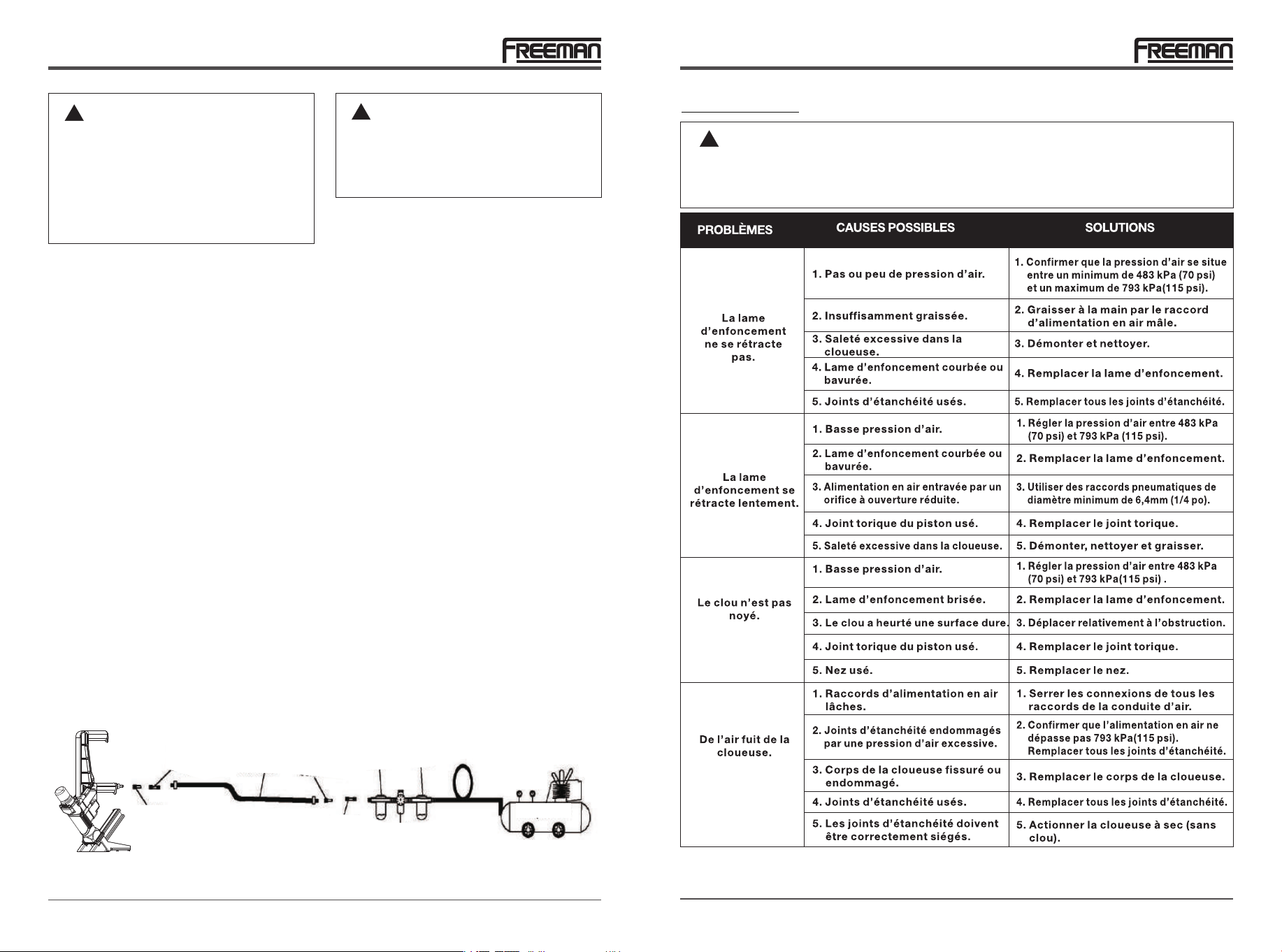 FREEMAN

FREEMAN

| PROBLÈMES | CAUSES POSSIBLES | SOLUTIONS |
|---|---|---|
| La lame d'enfoncement ne se rétracte pas. | 1. Pas ou peu de pression d'air. | 1. Confirmer que la pression d'air se situe entre un minimum de 483 kPa (70 psi) et un maximum de 793 kPa(115 psi). |
| | 2. Insuffisamment graissée. | 2. Graisser à la main par le raccord d'alimentation en air mâle. |
| | 3. Saleté excessive dans la cloueuse. | 3. Démonter et nettoyer. |
| | 4. Lame d'enfoncement courbée ou bavurée. | 4. Remplacer la lame d'enfoncement. |
| | 5. Joints d'étanchéité usés. | 5. Remplacer tous les joints d'étanchéité. |
| La lame d'enfoncement se rétracte lentement. | 1. Basse pression d'air. | 1. Régler la pression d'air entre 483 kPa (70 psi) et 793 kPa (115 psi). |
| | 2. Lame d'enfoncement courbée ou bavurée. | 2. Remplacer la lame d'enfoncement. |
| | 3. Alimentation en air entravée par un orifice à ouverture réduite. | 3. Utiliser des raccords pneumatiques de diamètre minimum de 6,4mm (1/4 po). |
| | 4. Joint torique du piston usé. | 4. Remplacer le joint torique. |
| | 5. Saleté excessive dans la cloueuse. | 5. Démonter, nettoyer et graisser. |
| Le clou n'est pas noyé. | 1. Basse pression d'air. | 1. Régler la pression d'air entre 483 kPa (70 psi) et 793 kPa(115 psi) . |
| | 2. Lame d'enfoncement brisée. | 2. Remplacer la lame d'enfoncement. |
| | 3. Le clou a heurté une surface dure. | 3. Déplacer relativement à l'obstruction. |
| | 4. Joint torique du piston usé. | 4. Remplacer le joint torique. |
| | 5. Nez usé. | 5. Remplacer le nez. |
| De l'air fuit de la cloueuse. | 1. Raccords d'alimentation en air lâches. | 1. Serrer les connexions de tous les raccords de la conduite d'air. |
| | 2. Joints d'étanchéité endommagés par une pression d'air excessive. | 2. Confirmer que l'alimentation en air ne dépasse pas 793 kPa(115 psi). Remplacer tous les joints d'étanchéité. |
| | 3. Corps de la cloueuse fissuré ou endommagé. | 3. Remplacer le corps de la cloueuse. |
| | 4. Joints d'étanchéité usés. | 4. Remplacer tous les joints d'étanchéité. |
| | 5. Les joints d'étanchéité doivent être correctement siégés. | 5. Actionner la cloueuse à sec (sans clou). |